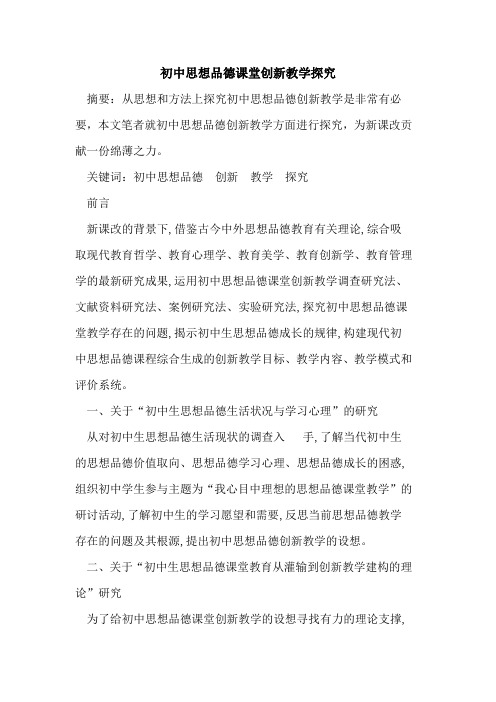 初中思想品德课堂创新教学探究

摘要：从思想和方法上探究初中思想品德创新教学是非常有必要，本文笔者就初中思想品德创新教学方面进行探究，为新课改贡献一份绵薄之力。

关键词：初中思想品德　创新　教学　探究

前言

新课改的背景下,借鉴古今中外思想品德教育有关理论,综合吸取现代教育哲学、教育心理学、教育美学、教育创新学、教育管理学的最新研究成果,运用初中思想品德课堂创新教学调查研究法、文献资料研究法、案例研究法、实验研究法,探究初中思想品德课堂教学存在的问题,揭示初中生思想品德成长的规律,构建现代初中思想品德课程综合生成的创新教学目标、教学内容、教学模式和评价系统。

一、关于“初中生思想品德生活状况与学习心理”的研究

从对初中生思想品德生活现状的调查入　手,了解当代初中生的思想品德价值取向、思想品德学习心理、思想品德成长的困惑,组织初中学生参与主题为“我心目中理想的思想品德课堂教学”的研讨活动,了解初中生的学习愿望和需要,反思当前思想品德教学存在的问题及其根源,提出初中思想品德创新教学的设想。

二、关于“初中生思想品德课堂教育从灌输到创新教学建构的理论”研究

为了给初中思想品德课堂创新教学的设想寻找有力的理论支撑,